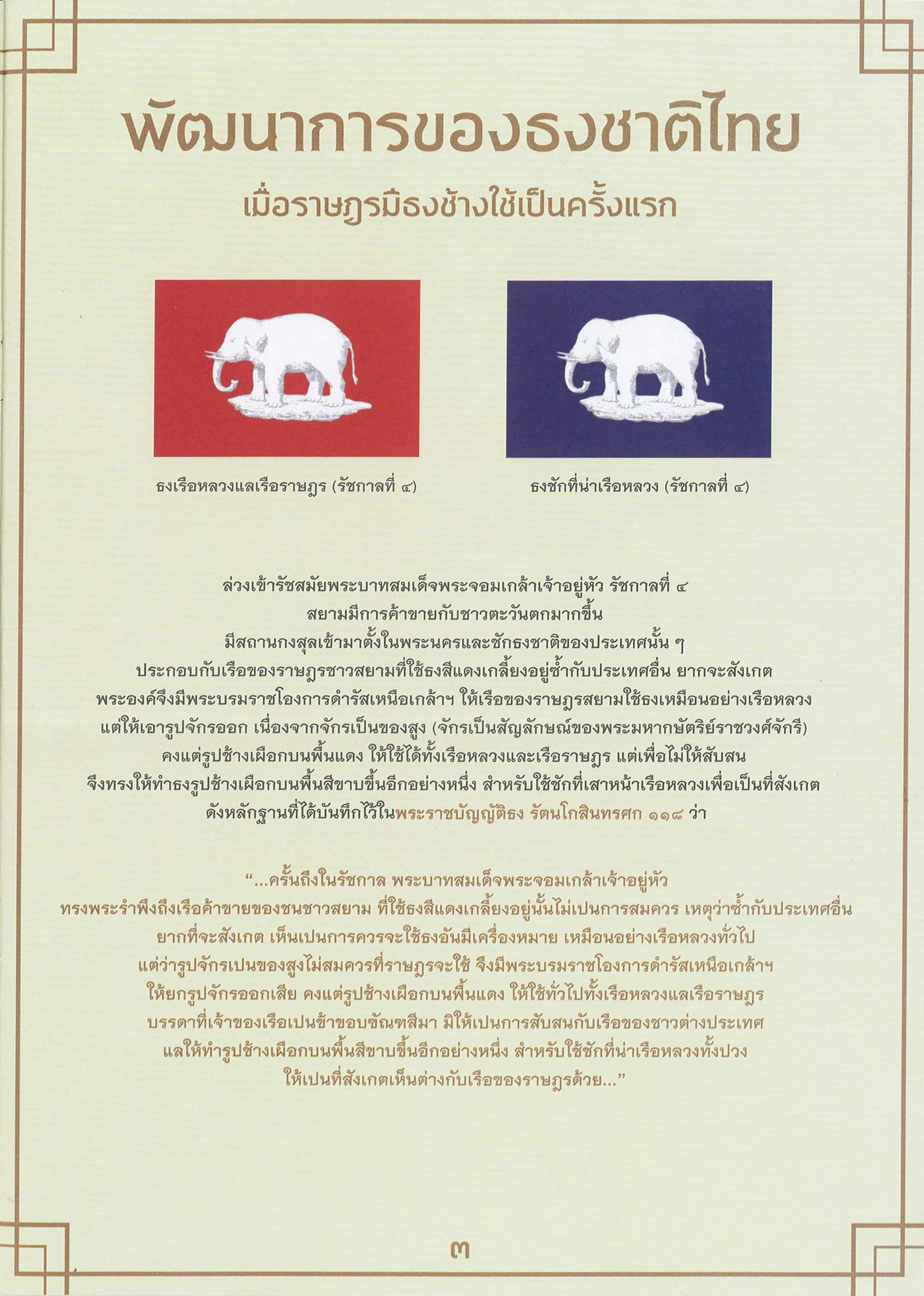 พัฒนาการของธงชาติไทย

เมื่อราษฎรมีธงช้างใช้เป็นครั้งแรก

ธงเรือหลวงแลเรือราษฎร (รัชกาลที่ ๔)

ธงชักที่น่าเรือหลวง (รัชกาลที่ ๔)

ล่วงเข้ารัชสมัยพระบาทสมเด็จพระจอมเกล้าเจ้าอยู่หัว รัชกาลที่ ๔ สยามมีการค้าขายกับชาวตะวันตกมากขึ้น มีสถานกงสุลเข้ามาตั้งในพระนครและชักธงชาติของประเทศนั้น ๆ ประกอบกับเรือของราษฎรชาวสยามที่ใช้ธงสีแดงเกลี้ยงอยู่ซ้ำกับประเทศอื่น ยากจะสังเกต พระองค์จึงมีพระบรมราชโองการดำรัสเหนือเกล้าฯ ให้เรือของราษฎรสยามใช้ธงเหมือนอย่างเรือหลวง แต่ให้เอารูปจักรออก เนื่องจากจักรเป็นของสูง (จักรเป็นสัญลักษณ์ของพระมหากษัตริย์ราชวงศ์จักรี) คงแต่รูปช้างเผือกบนพื้นแดง ให้ใช้ได้ทั้งเรือหลวงและเรือราษฎร แต่เพื่อไม่ให้สับสน จึงทรงให้ทำธงรูปช้างเผือกบนพื้นสีขาบขึ้นอีกอย่างหนึ่ง สำหรับใช้ชักที่เสาหน้าเรือหลวงเพื่อเป็นที่สังเกต ดังหลักฐานที่ได้บันทึกไว้ในพระราชบัญญัติธง รัตนโกสินทรศก ๑๑๘ ว่า

“...ครั้นถึงในรัชกาล พระบาทสมเด็จพระจอมเกล้าเจ้าอยู่หัว ทรงพระรำพึงถึงเรือค้าขายของชนชาวสยาม ที่ใช้ธงสีแดงเกลี้ยงอยู่นั้นไม่เปนการสมควร เหตุว่าซ้ำกับประเทศอื่น ยากที่จะสังเกต เห็นเปนการควรจะใช้ธงอันมีเครื่องหมาย เหมือนอย่างเรือหลวงทั่วไป แต่ว่ารูปจักรเปนของสูงไม่สมควรที่ราษฎรจะใช้ จึงมีพระบรมราชโองการดำรัสเหนือเกล้าฯ ให้ยกรูปจักรออกเสีย คงแต่รูปช้างเผือกบนพื้นแดง ให้ใช้ทั่วไปทั้งเรือหลวงแลเรือราษฎร บรรดาที่เจ้าของเรือเปนข้าขอบขัณฑสีมา มิให้เปนการสับสนกับเรือของชาวต่างประเทศ แลให้ทำรูปช้างเผือกบนพื้นสีขาบขึ้นอีกอย่างหนึ่ง สำหรับใช้ชักที่น่าเรือหลวงทั้งปวง ให้เปนที่สังเกตเห็นต่างกับเรือของราษฎรด้วย...”

๓